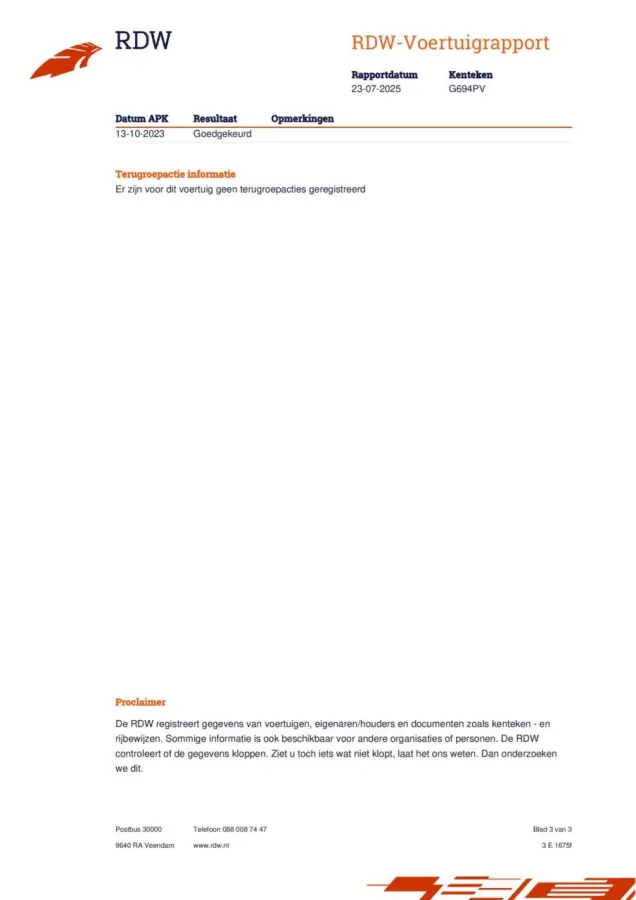 RDW

RDW-Voertuigrapport

Rapportdatum
23-07-2025

Kenteken
G694PV

| Datum APK | Resultaat | Opmerkingen |
|---|---|---|
| 13-10-2023 | Goedgekeurd | |

Terugroepactie informatie
Er zijn voor dit voertuig geen terugroepacties geregistreerd

Proclaimer
De RDW registreert gegevens van voertuigen, eigenaren/houders en documenten zoals kenteken - en rijbewijzen. Sommige informatie is ook beschikbaar voor andere organisaties of personen. De RDW controleert of de gegevens kloppen. Ziet u toch iets wat niet klopt, laat het ons weten. Dan onderzoeken we dit.

Postbus 30000
9640 RA Veendam

Telefoon 088 008 74 47
www.rdw.nl

Blad 3 van 3
3 E 1675f